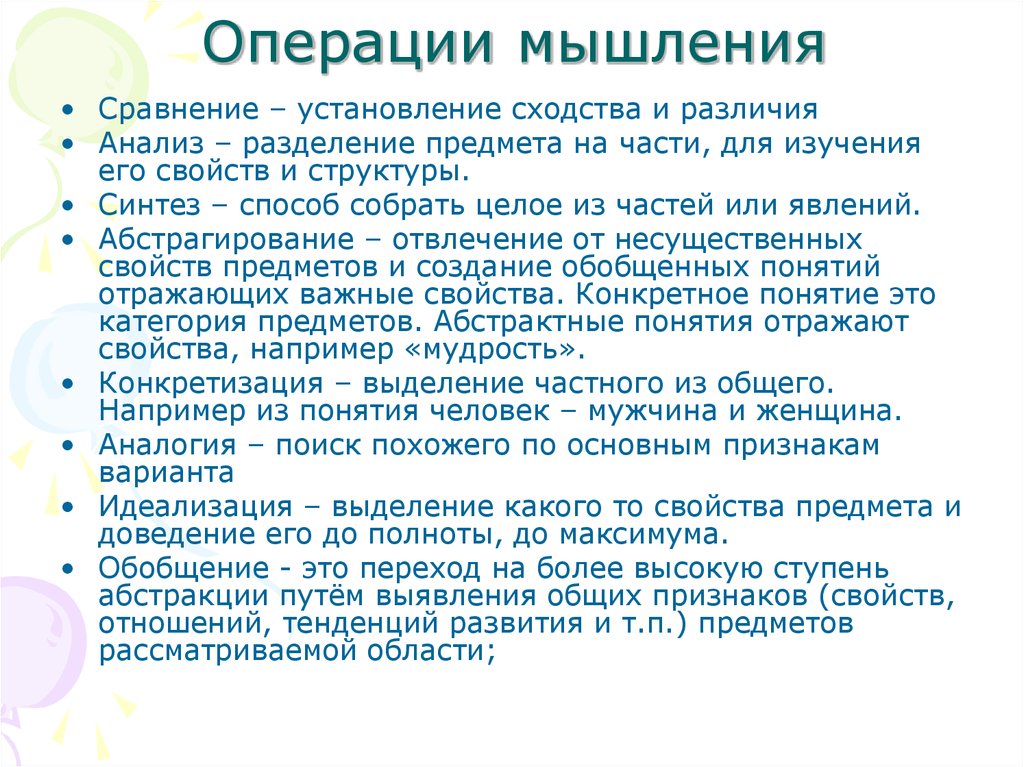 Операции мышления

• Сравнение – установление сходства и различия
• Анализ – разделение предмета на части, для изучения его свойств и структуры.
• Синтез – способ собрать целое из частей или явлений.
• Абстрагирование – отвлечение от несущественных свойств предметов и создание обобщенных понятий отражающих важные свойства. Конкретное понятие это категория предметов. Абстрактные понятия отражают свойства, например «мудрость».
• Конкретизация – выделение частного из общего. Например из понятия человек – мужчина и женщина.
• Аналогия – поиск похожего по основным признакам варианта
• Идеализация – выделение какого то свойства предмета и доведение его до полноты, до максимума.
• Обобщение - это переход на более высокую ступень абстракции путём выявления общих признаков (свойств, отношений, тенденций развития и т.п.) предметов рассматриваемой области;